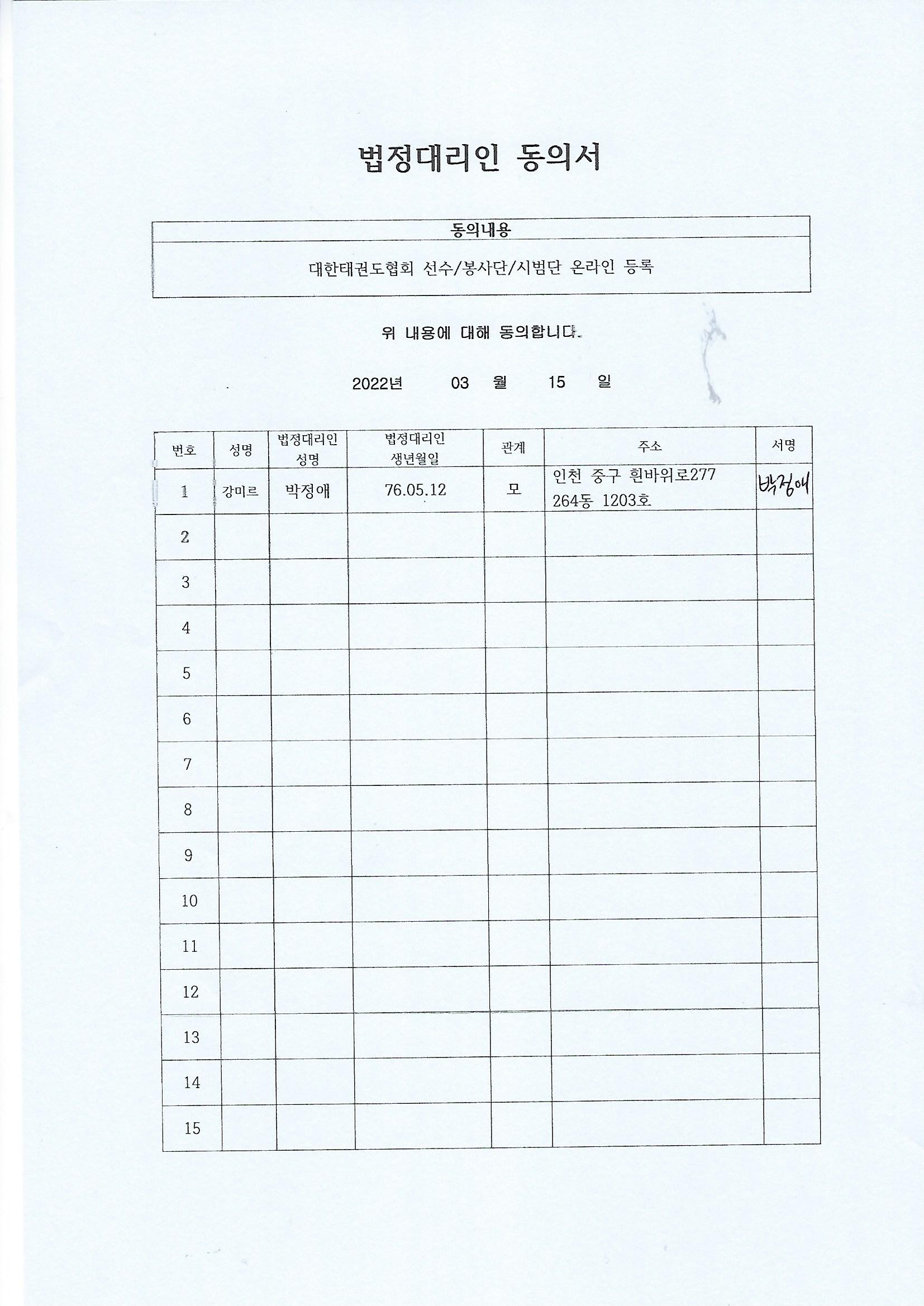 법정대리인 동의서

| 동의내용 |
|---|
| 대한태권도협회 선수/봉사단/시범단 온라인 등록 |

위 내용에 대해 동의합니다.

2022년 03 월 15 일

| 번호 | 성명 | 법정대리인 성명 | 법정대리인 생년월일 | 관계 | 주소 | 서명 |
|---|---|---|---|---|---|---|
| 1 | 강미르 | 박정애 | 76.05.12 | 모 | 인천 중구 흰바위로277 264동 1203호 | 박정애 |
| 2 | | | | | | |
| 3 | | | | | | |
| 4 | | | | | | |
| 5 | | | | | | |
| 6 | | | | | | |
| 7 | | | | | | |
| 8 | | | | | | |
| 9 | | | | | | |
| 10 | | | | | | |
| 11 | | | | | | |
| 12 | | | | | | |
| 13 | | | | | | |
| 14 | | | | | | |
| 15 | | | | | | |